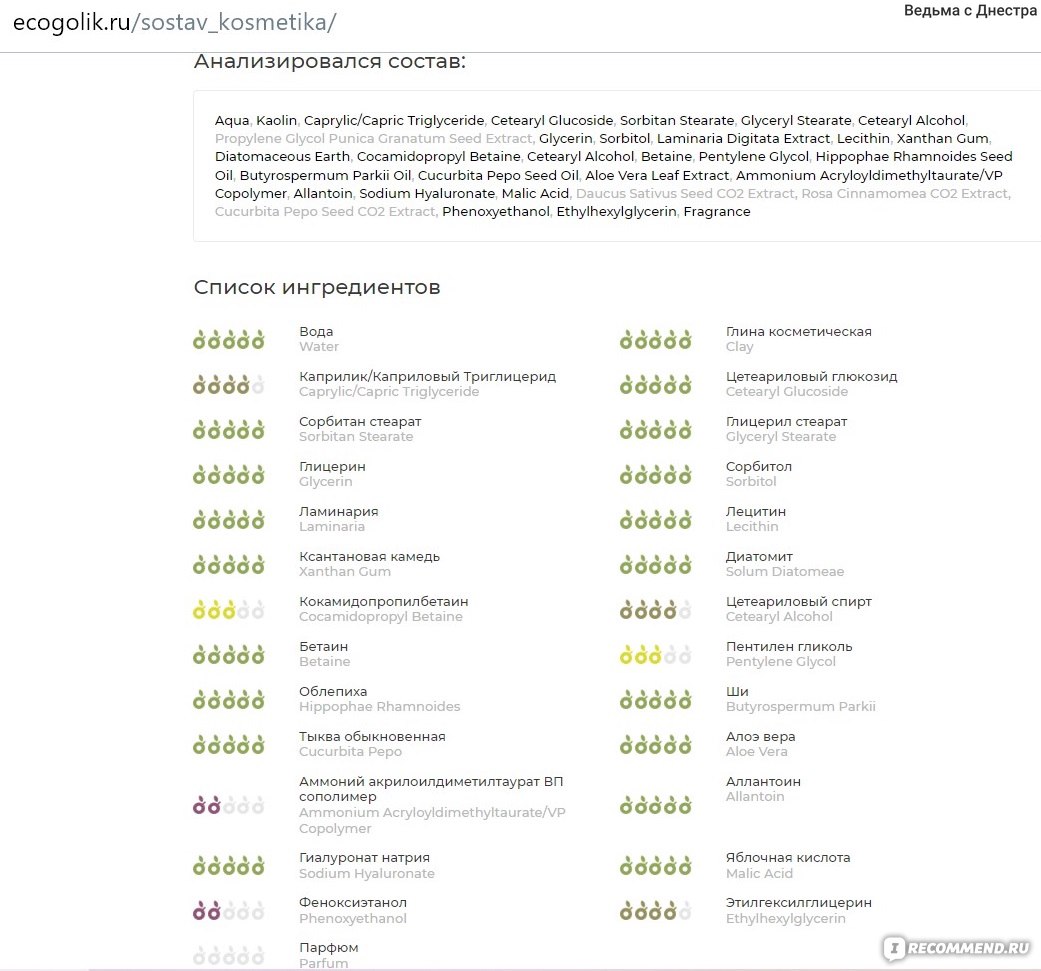 ecogolik.ru/sostav_kosmetika/

Ведьма с Днестра

Анализировался состав:

Aqua, Kaolin, Caprylic/Capric Triglyceride, Cetearyl Glucoside, Sorbitan Stearate, Glyceryl Stearate, Cetearyl Alcohol, Propylene Glycol Punica Granatum Seed Extract, Glycerin, Sorbitol, Laminaria Digitata Extract, Lecithin, Xanthan Gum, Diatomaceous Earth, Cocamidopropyl Betaine, Cetearyl Alcohol, Betaine, Pentylene Glycol, Hippophae Rhamnoides Seed Oil, Butyrospermum Parkii Oil, Cucurbita Pepo Seed Oil, Aloe Vera Leaf Extract, Ammonium Acryloyldimethyltaurate/VP Copolymer, Allantoin, Sodium Hyaluronate, Malic Acid, Daucus Sativus Seed CO2 Extract, Rosa Cinnamomea CO2 Extract, Cucurbita Pepo Seed CO2 Extract, Phenoxyethanol, Ethylhexylglycerin, Fragrance

Список ингредиентов

Вода
Water

Каприлик/Каприловый Триглицерид
Caprylic/Capric Triglyceride

Сорбитан стеарат
Sorbitan Stearate

Глицерин
Glycerin

Ламинария
Laminaria

Ксантановая камедь
Xanthan Gum

Кокамидопропилбетаин
Cocamidopropyl Betaine

Бетаин
Betaine

Облепиха
Hippophae Rhamnoides

Тыква обыкновенная
Cucurbita Pepo

Аммоний акрилоилдиметилтаурат ВП сополимер
Ammonium Acryloyldimethyltaurate/VP Copolymer

Гиалуронат натрия
Sodium Hyaluronate

Феноксиэтанол
Phenoxyethanol

Парфюм
Parfum

Глина косметическая
Clay

Цетеариловый глюкозид
Cetearyl Glucoside

Глицерил стеарат
Glyceryl Stearate

Сорбитол
Sorbitol

Лецитин
Lecithin

Диатомит
Solum Diatomeae

Цетеариловый спирт
Cetearyl Alcohol

Пентилен гликоль
Pentylene Glycol

Ши
Butyrospermum Parkii

Алоэ вера
Aloe Vera

Аллантоин
Allantoin

Яблочная кислота
Malic Acid

Этилгексилглицерин
Ethylhexylglycerin

iRECOMMEND.RU